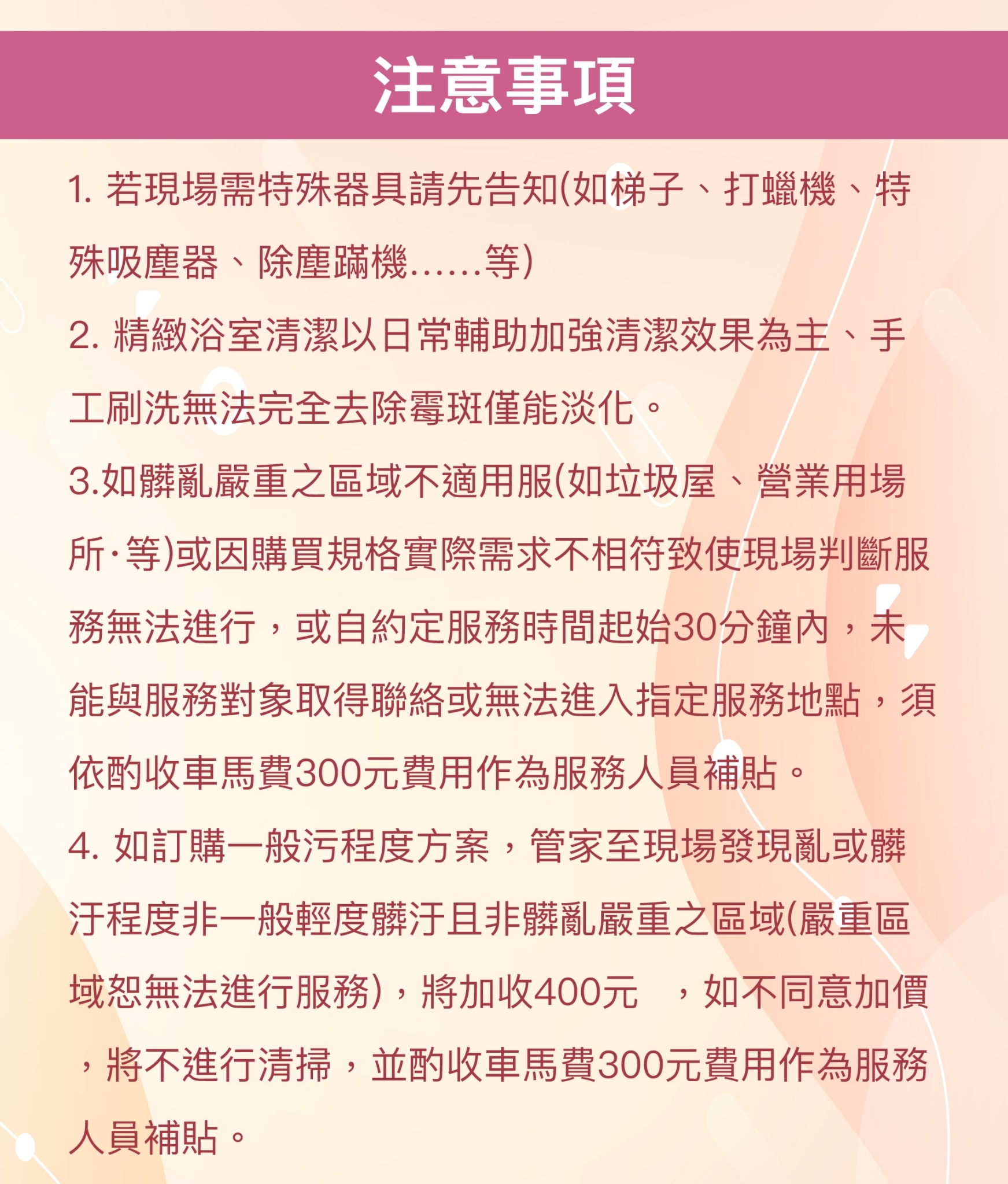 注意事項

1. 若現場需特殊器具請先告知(如梯子、打蠟機、特殊吸塵器、除塵蹣機......等)

2. 精緻浴室清潔以日常輔助加強清潔效果為主、手工刷洗無法完全去除霉斑僅能淡化。

3.如髒亂嚴重之區域不適用服(如垃圾屋、營業用場所·等)或因購買規格實際需求不相符致使現場判斷服務無法進行，或自約定服務時間起始30分鐘內，未能與服務對象取得聯絡或無法進入指定服務地點，須依酌收車馬費300元費用作為服務人員補貼。

4. 如訂購一般污程度方案，管家至現場發現亂或髒汙程度非一般輕度髒汙且非髒亂嚴重之區域(嚴重區域恕無法進行服務)，將加收400元　，如不同意加價，將不進行清掃，並酌收車馬費300元費用作為服務人員補貼。